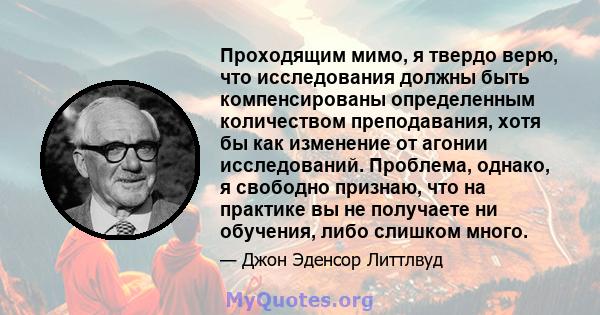 Проходящим мимо, я твердо верю, что исследования должны быть компенсированы определенным количеством преподавания, хотя бы как изменение от агонии исследований. Проблема, однако, я свободно признаю, что на практике вы не получаете ни обучения, либо слишком много.

— Джон Эденсор Литтлвуд

MyQuotes.org